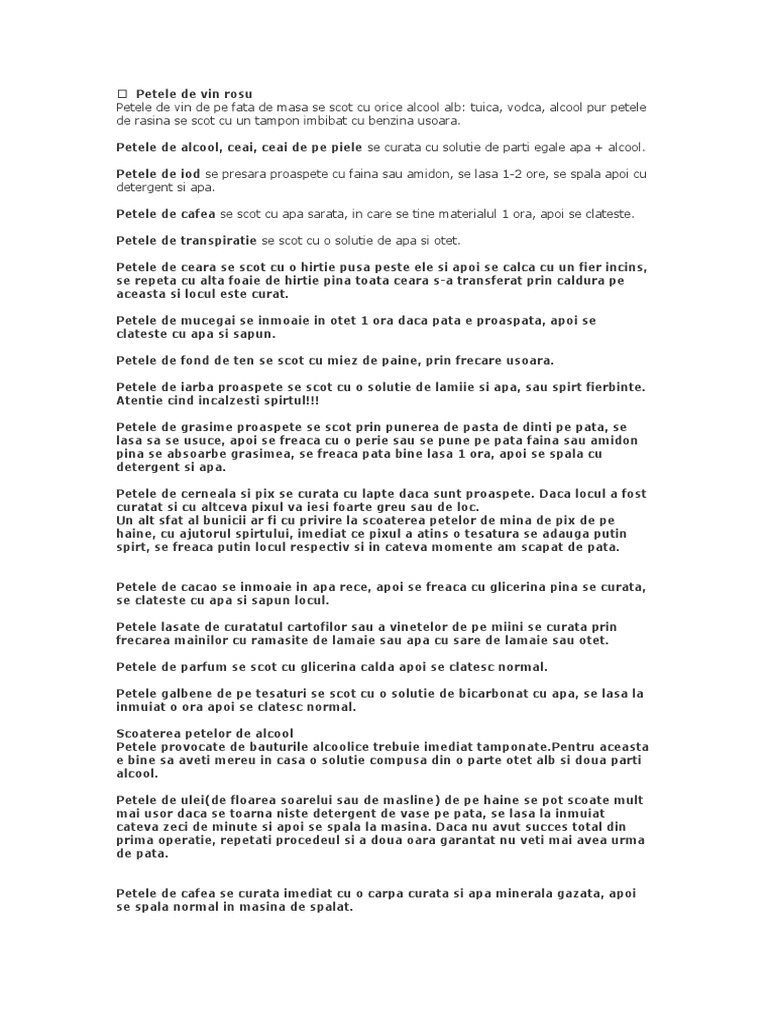 □ Petele de vin rosu
Petele de vin de pe fata de masa se scot cu orice alcool alb: tuica, vodca, alcool pur petele de rasina se scot cu un tampon imbibat cu benzina usoara.

Petele de alcool, ceai, ceai de pe piele se curata cu solutie de parti egale apa + alcool.

Petele de iod se presara proaspete cu faina sau amidon, se lasa 1-2 ore, se spala apoi cu detergent si apa.

Petele de cafea se scot cu apa sarata, in care se tine materialul 1 ora, apoi se clateste.

Petele de transpiratie se scot cu o solutie de apa si otet.

Petele de ceara se scot cu o hirtie pusa peste ele si apoi se calca cu un fier incins, se repeta cu alta foaie de hirtie pina toata ceara s-a transferat prin caldura pe aceasta si locul este curat.

Petele de mucegai se inmoaie in otet 1 ora daca pata e proaspata, apoi se clateste cu apa si sapun.

Petele de fond de ten se scot cu miez de paine, prin frecare usoara.

Petele de iarba proaspete se scot cu o solutie de lamiie si apa, sau spirt fierbinte. Atentie cind incalzesti spirtul!!!

Petele de grasime proaspete se scot prin punerea de pasta de dinti pe pata, se lasa sa se usuce, apoi se freaca cu o perie sau se pune pe pata faina sau amidon pina se absoarbe grasimea, se freaca pata bine lasa 1 ora, apoi se spala cu detergent si apa.

Petele de cerneala si pix se curata cu lapte daca sunt proaspete. Daca locul a fost curatat si cu altceva pixul va iesi foarte greu sau de loc.
Un alt sfat al bunicii ar fi cu privire la scoaterea petelor de mina de pix de pe haine, cu ajutorul spirtului, imediat ce pixul a atins o tesatura se adauga putin spirt, se freaca putin locul respectiv si in cateva momente am scapat de pata.

Petele de cacao se inmoaie in apa rece, apoi se freaca cu glicerina pina se curata, se clateste cu apa si sapun locul.

Petele lasate de curatatul cartofilor sau a vinetelor de pe miini se curata prin frecarea mainilor cu ramasite de lamaie sau apa cu sare de lamaie sau otet.

Petele de parfum se scot cu glicerina calda apoi se clatesc normal.

Petele galbene de pe tesaturi se scot cu o solutie de bicarbonat cu apa, se lasa la inmuiat o ora apoi se clatesc normal.

Scoaterea petelor de alcool
Petele provocate de bauturile alcoolice trebuie imediat tamponate.Pentru aceasta e bine sa aveti mereu in casa o solutie compusa din o parte otet alb si doua parti alcool.

Petele de ulei(de floarea soarelui sau de masline) de pe haine se pot scoate mult mai usor daca se toarna niste detergent de vase pe pata, se lasa la inmuiat cateva zeci de minute si apoi se spala la masina. Daca nu avut succes total din prima operatie, repetati procedeul si a doua oara garantat nu veti mai avea urma de pata.

Petele de cafea se curata imediat cu o carpa curata si apa minerala gazata, apoi se spala normal in masina de spalat.